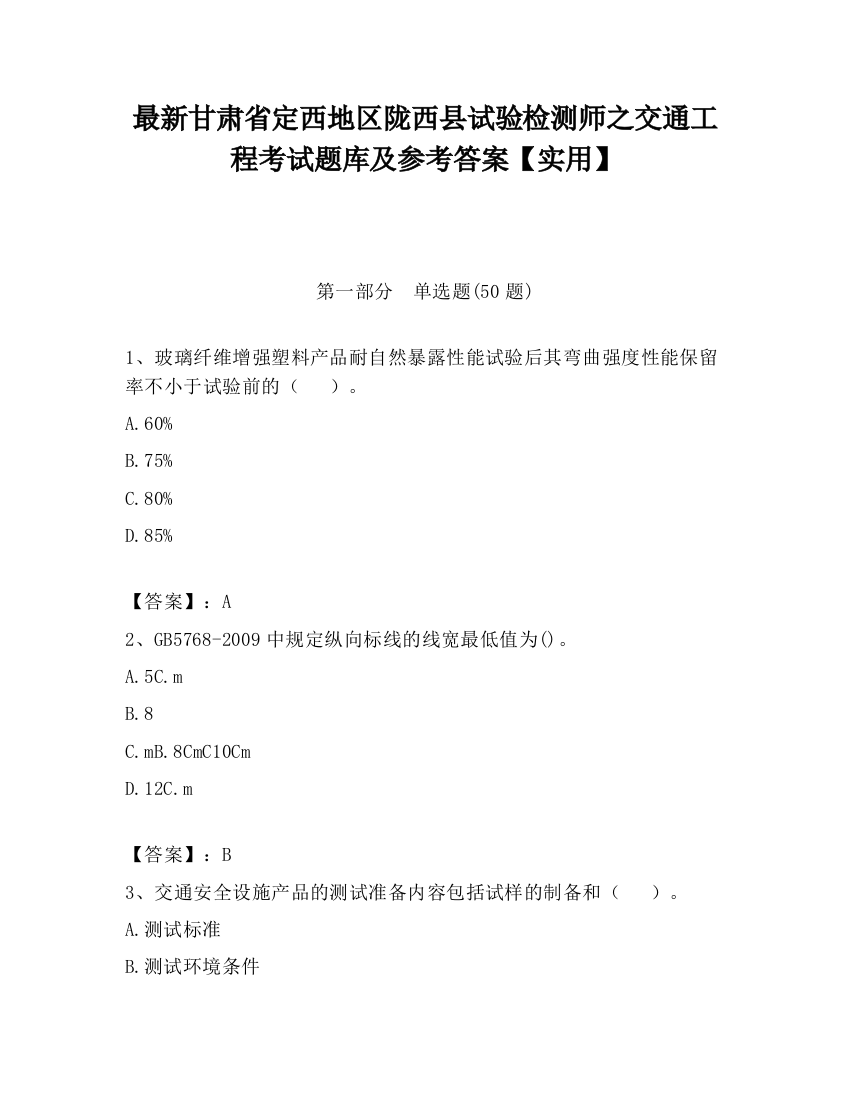 最新甘肃省定西地区陇西县试验检测师之交通工程考试题库及参考答案【实用】

第一部分　单选题(50 题)

1、玻璃纤维增强塑料产品耐自然暴露性能试验后其弯曲强度性能保留率不小于试验前的（　　）。

A.60%

B.75%

C.80%

D.85%

【答案】：A

2、GB5768-2009 中规定纵向标线的线宽最低值为()。

A.5C.m

B.8

C.mB.8CmC10Cm

D.12C.m

【答案】：B

3、交通安全设施产品的测试准备内容包括试样的制备和（　　）。

A.测试标准

B.测试环境条件